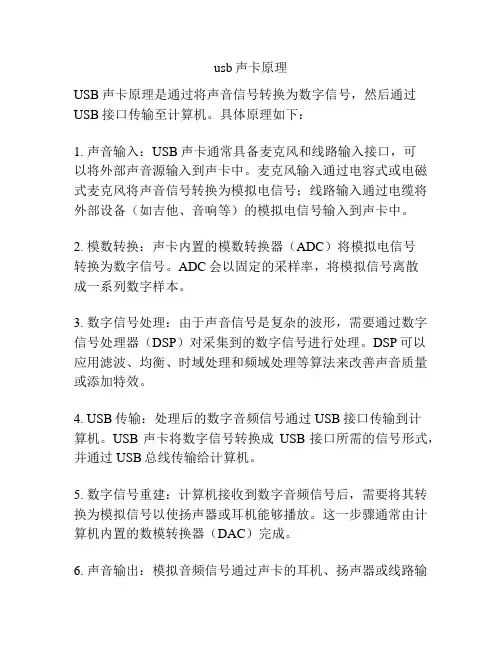 usb 声卡原理

USB 声卡原理是通过将声音信号转换为数字信号，然后通过 USB 接口传输至计算机。具体原理如下：

1. 声音输入：USB 声卡通常具备麦克风和线路输入接口，可以将外部声音源输入到声卡中。麦克风输入通过电容式或电磁式麦克风将声音信号转换为模拟电信号；线路输入通过电缆将外部设备（如吉他、音响等）的模拟电信号输入到声卡中。

2. 模数转换：声卡内置的模数转换器（ADC）将模拟电信号转换为数字信号。ADC 会以固定的采样率，将模拟信号离散成一系列数字样本。

3. 数字信号处理：由于声音信号是复杂的波形，需要通过数字信号处理器（DSP）对采集到的数字信号进行处理。DSP 可以应用滤波、均衡、时域处理和频域处理等算法来改善声音质量或添加特效。

4. USB 传输：处理后的数字音频信号通过 USB 接口传输到计算机。USB 声卡将数字信号转换成 USB 接口所需的信号形式，并通过 USB 总线传输给计算机。

5. 数字信号重建：计算机接收到数字音频信号后，需要将其转换为模拟信号以使扬声器或耳机能够播放。这一步骤通常由计算机内置的数模转换器（DAC）完成。

6. 声音输出：模拟音频信号通过声卡的耳机、扬声器或线路输